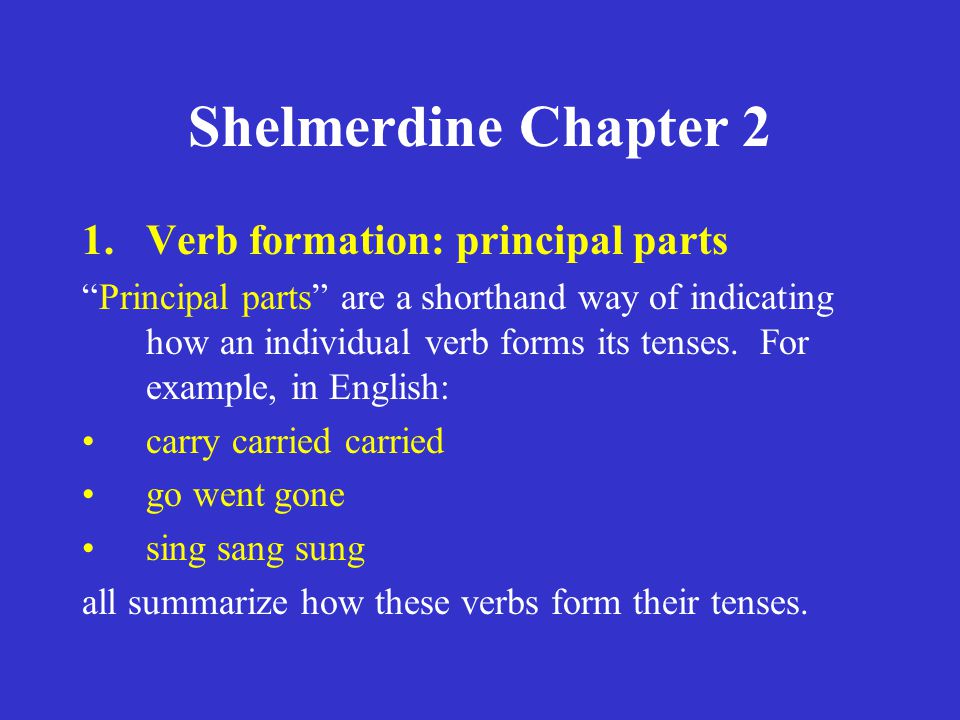 Shelmerdine Chapter 2

1. Verb formation: principal parts

“Principal parts” are a shorthand way of indicating how an individual verb forms its tenses. For example, in English:

• carry carried carried
• go went gone
• sing sang sung

all summarize how these verbs form their tenses.